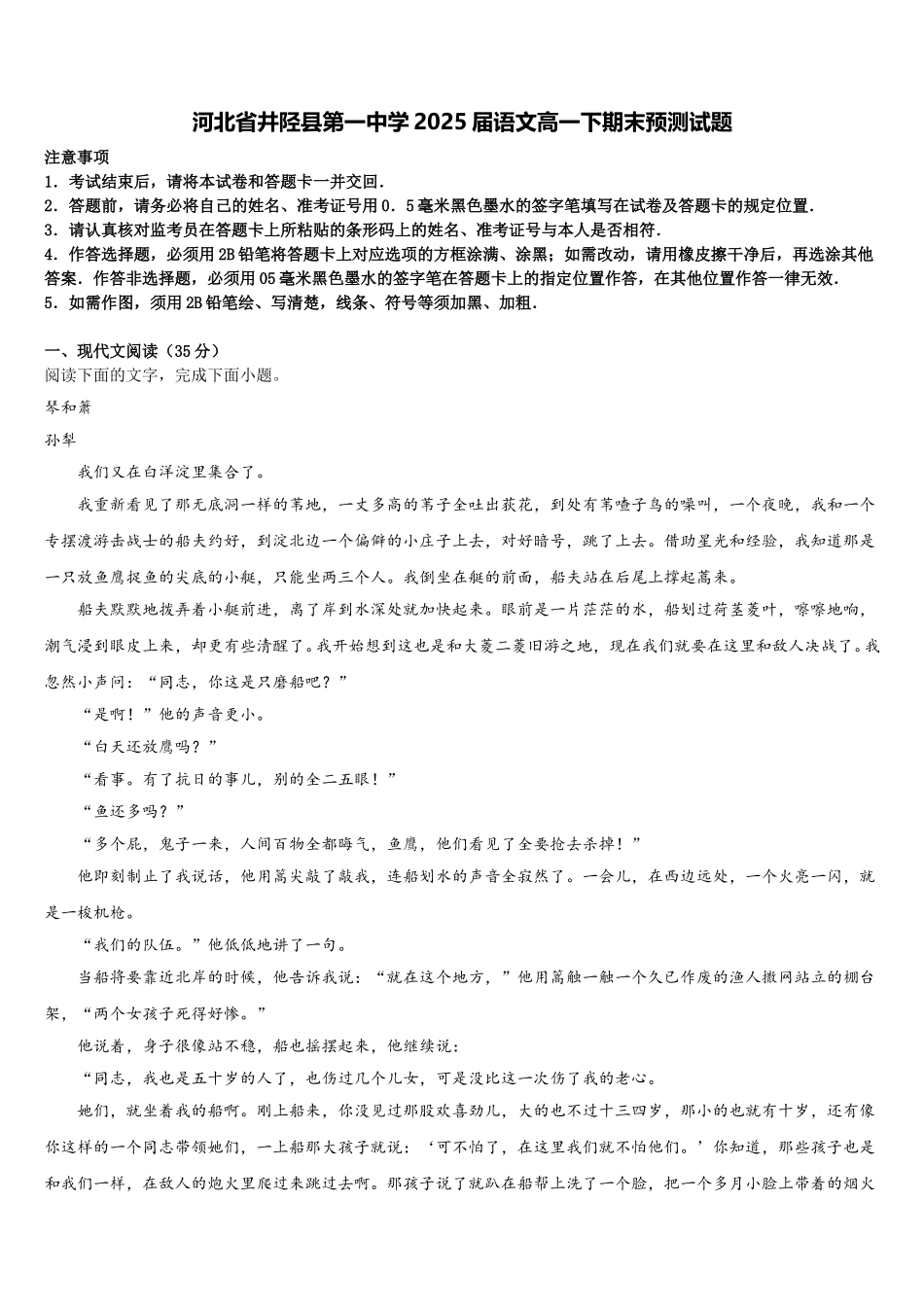 河北省井陉县第一中学2025届语文高一下期末预测试题

注意事项
1．考试结束后，请将本试卷和答题卡一并交回．
2．答题前，请务必将自己的姓名、准考证号用0．5毫米黑色墨水的签字笔填写在试卷及答题卡的规定位置．
3．请认真核对监考员在答题卡上所粘贴的条形码上的姓名、准考证号与本人是否相符．
4．作答选择题，必须用2B铅笔将答题卡上对应选项的方框涂满、涂黑；如需改动，请用橡皮擦干净后，再选涂其他答案．作答非选择题，必须用05毫米黑色墨水的签字笔在答题卡上的指定位置作答，在其他位置作答一律无效．
5．如需作图，须用2B铅笔绘、写清楚，线条、符号等须加黑、加粗．

一、现代文阅读（35分）
阅读下面的文字，完成下面小题。
琴和箫
孙犁
我们又在白洋淀里集合了。
我重新看见了那无底洞一样的苇地，一丈多高的苇子全吐出荻花，到处有苇喳子鸟的噪叫，一个夜晚，我和一个专摆渡游击战士的船夫约好，到淀北边一个偏僻的小庄子上去，对好暗号，跳了上去。借助星光和经验，我知道那是一只放鱼鹰捉鱼的尖底的小艇，只能坐两三个人。我倒坐在艇的前面，船夫站在后尾上撑起篙来。
船夫默默地拨弄着小艇前进，离了岸到水深处就加快起来。眼前是一片茫茫的水，船划过荷茎菱叶，嚓嚓地响，潮气浸到眼皮上来，却更有些清醒了。我开始想到这也是和大菱二菱旧游之地，现在我们就要在这里和敌人决战了。我忽然小声问：“同志，你这是只磨船吧？”
“是啊！”他的声音更小。
“白天还放鹰吗？”
“看事。有了抗日的事儿，别的全二五眼！”
“鱼还多吗？”
“多个屁，鬼子一来，人间百物全都晦气，鱼鹰，他们看见了全要抢去杀掉！”
他即刻制止了我说话，他用篙尖敲了敲我，连船划水的声音全寂然了。一会儿，在西边远处，一个火亮一闪，就是一梭机枪。
“我们的队伍。”他低低地讲了一句。
当船将要靠近北岸的时候，他告诉我说：“就在这个地方，”他用篙触一触一个久已作废的渔人撒网站立的棚台架，“两个女孩子死得好惨。”
他说着，身子很像站不稳，船也摇摆起来，他继续说：
“同志，我也是五十岁的人了，也伤过几个儿女，可是没比这一次伤了我的老心。
她们，就坐着我的船啊。刚上船来，你没见过那股欢喜劲儿，大的也不过十三四岁，那小的也就有十岁，还有像你这样的一个同志带领她们，一上船那大孩子就说：‘可不怕了，在这里我们就不怕他们。’你知道，那些孩子也是和我们一样，在敌人的炮火里爬过来跳过去啊。那孩子说了就趴在船帮上洗了一个脸，把一个多月小脸上带着的烟火